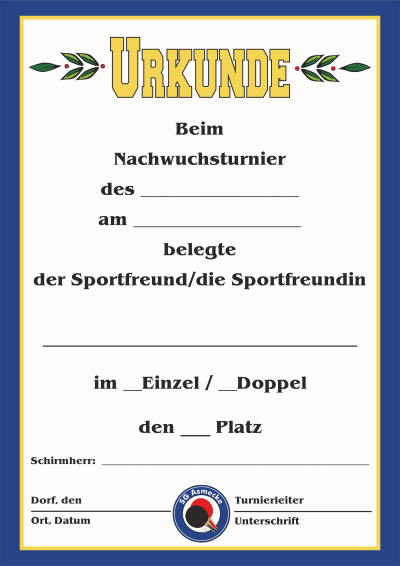 URKUNDE

Beim

Nachwuchsturnier

des ____

am ____

belegte

der Sportfreund/die Sportfreundin

____

im ____Einzel / ____Doppel

den ____ Platz

Schirmherr: ____

Dorf, den
Ort, Datum

SG Asmecke

Turnierleiter
Unterschrift